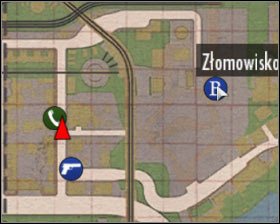 Złomowisko

B